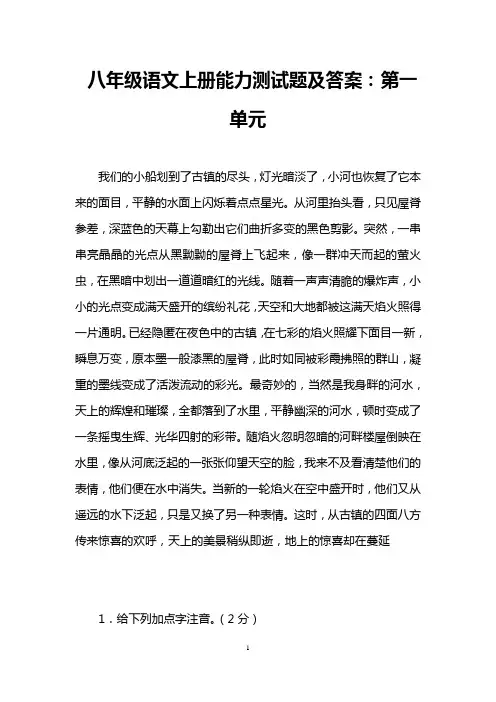 八年级语文上册能力测试题及答案：第一单元

我们的小船划到了古镇的尽头，灯光暗淡了，小河也恢复了它本来的面目，平静的水面上闪烁着点点星光。从河里抬头看，只见屋脊参差，深蓝色的天幕上勾勒出它们曲折多变的黑色剪影。突然，一串串亮晶晶的光点从黑黝黝的屋脊上飞起来，像一群冲天而起的萤火虫，在黑暗中划出一道道暗红的光线。随着一声声清脆的爆炸声，小小的光点变成满天盛开的缤纷礼花，天空和大地都被这满天焰火照得一片通明。已经隐匿在夜色中的古镇，在七彩的焰火照耀下面目一新，瞬息万变，原本墨一般漆黑的屋脊，此时如同被彩霞拂照的群山，凝重的墨线变成了活泼流动的彩光。最奇妙的，当然是我身畔的河水，天上的辉煌和璀璨，全都落到了水里，平静幽深的河水，顿时变成了一条摇曳生辉、光华四射的彩带。随焰火忽明忽暗的河畔楼屋倒映在水里，像从河底泛起的一张张仰望天空的脸，我来不及看清楚他们的表情，他们便在水中消失。当新的一轮焰火在空中盛开时，他们又从遥远的水下泛起，只是又换了另一种表情。这时，从古镇的四面八方传来惊喜的欢呼，天上的美景稍纵即逝，地上的惊喜却在蔓延

1．给下列加点字注音。（2分）

1